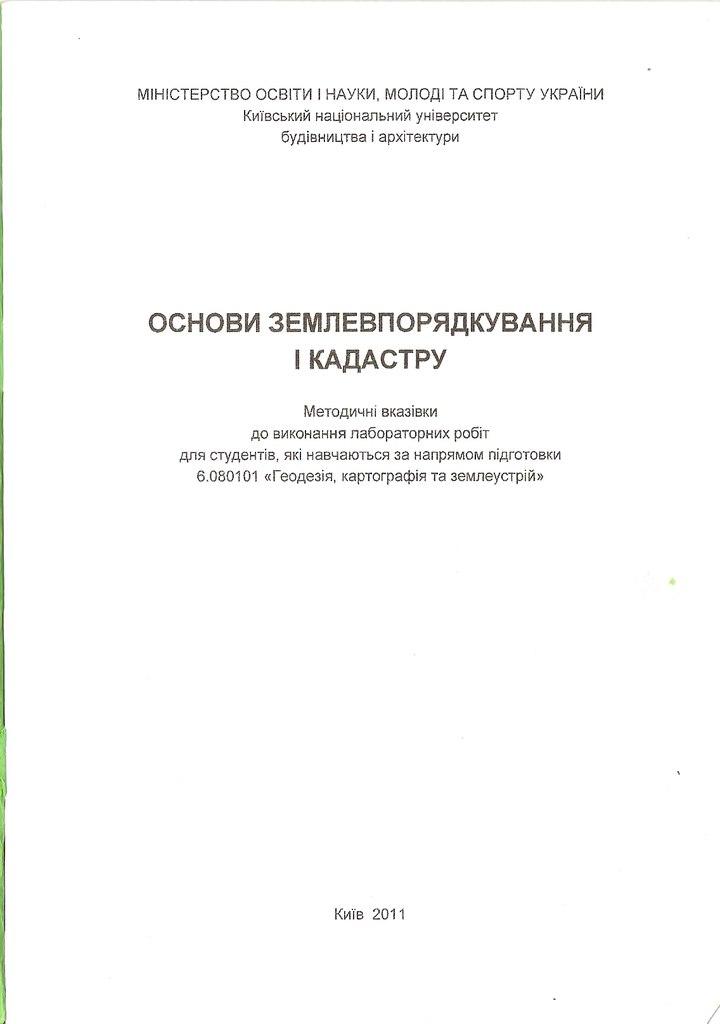 МІНІСТЕРСТВО ОСВІТИ І НАУКИ, МОЛОДІ ТА СПОРТУ УКРАЇНИ
Київський національний університет
будівництва і архітектури

ОСНОВИ ЗЕМЛЕВПОРЯДКУВАННЯ
І КАДАСТРУ

Методичні вказівки
до виконання лабораторних робіт
для студентів, які навчаються за напрямом підготовки
6.080101 «Геодезія, картографія та землеустрій»

Київ 2011